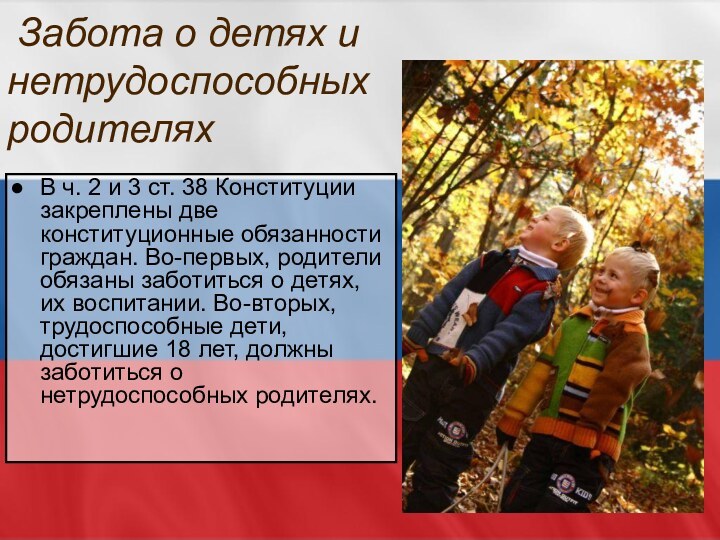 Забота о детях и нетрудоспособных родителях

● В ч. 2 и 3 ст. 38 Конституции закреплены две конституционные обязанности граждан. Во-первых, родители обязаны заботиться о детях, их воспитании. Во-вторых, трудоспособные дети, достигшие 18 лет, должны заботиться о нетрудоспособных родителях.